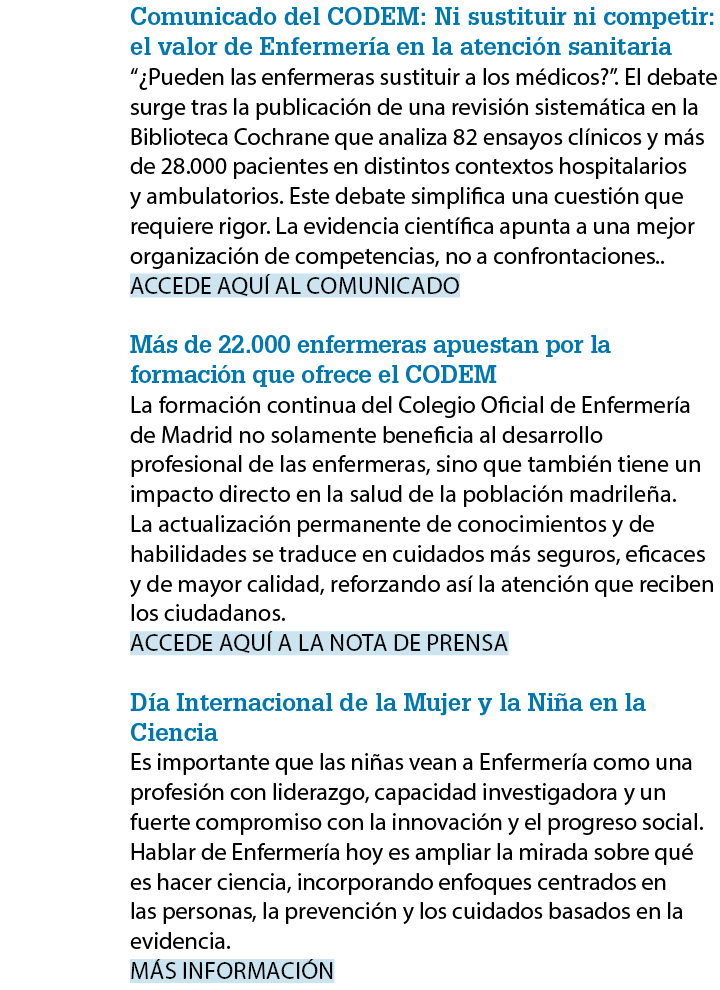 Comunicado del CODEM: Ni sustituir ni competir: el valor de Enfermería en la atención sanitaria
“¿Pueden las enfermeras sustituir a los médicos?”. El debate surge tras la publicación de una revisión sistemática en la Biblioteca Cochrane que analiza 82 ensayos clínicos y más de 28.000 pacientes en distintos contextos hospitalarios y ambulatorios. Este debate simplifica una cuestión que requiere rigor. La evidencia científica apunta a una mejor organización de competencias, no a confrontaciones..
ACCEDE AQUÍ AL COMUNICADO

Más de 22.000 enfermeras apuestan por la formación que ofrece el CODEM
La formación continua del Colegio Oficial de Enfermería de Madrid no solamente beneficia al desarrollo profesional de las enfermeras, sino que también tiene un impacto directo en la salud de la población madrileña. La actualización permanente de conocimientos y de habilidades se traduce en cuidados más seguros, eficaces y de mayor calidad, reforzando así la atención que reciben los ciudadanos.
ACCEDE AQUÍ A LA NOTA DE PRENSA

Día Internacional de la Mujer y la Niña en la Ciencia
Es importante que las niñas vean a Enfermería como una profesión con liderazgo, capacidad investigadora y un fuerte compromiso con la innovación y el progreso social. Hablar de Enfermería hoy es ampliar la mirada sobre qué es hacer ciencia, incorporando enfoques centrados en las personas, la prevención y los cuidados basados en la evidencia.
MÁS INFORMACIÓN